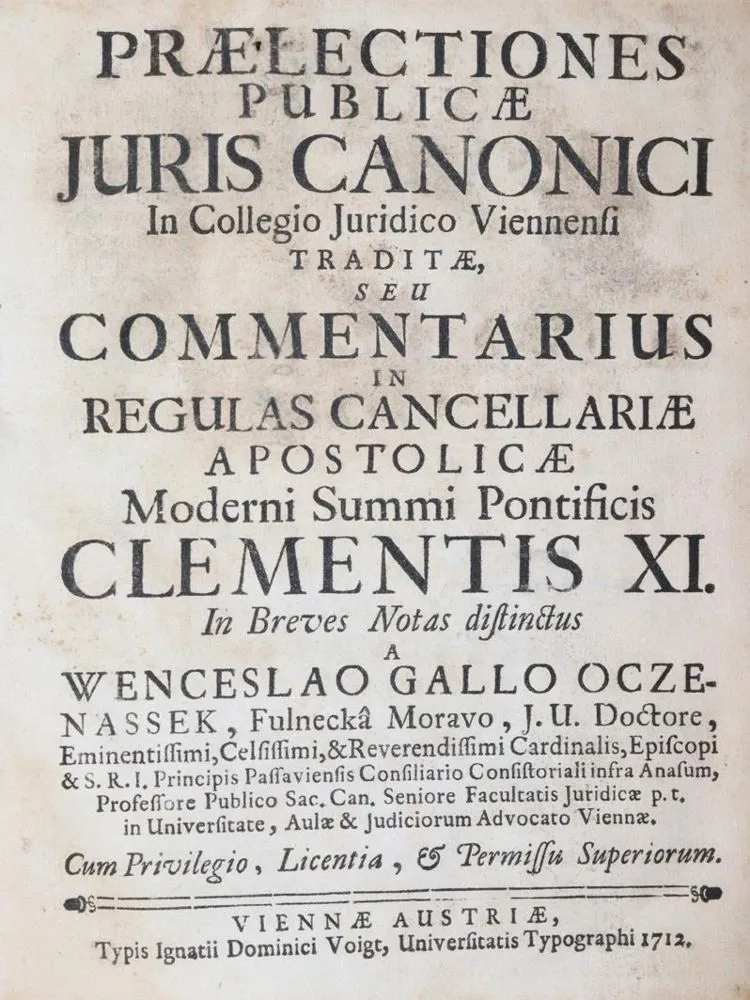 PRÆLECTIONES
PUBLICÆ
JURIS CANONICI
In Collegio Juridico Viennensi
TRADITÆ,
SEU
COMMENTARIUS
IN
REGULAS CANCELLARIÆ
APOSTOLICÆ
Moderni Summi Pontificis
CLEMENTIS XI.
In Breves Notas distinctus
A
WENCESLAO GALLO OCZENASSEK, Fulneckâ Moravo, J. U. Doctore, Eminentissimi, Celsissimi, & Reverendissimi Cardinalis, Episcopi & S. R. I. Principis Passaviensis Consiliario Consistoriali infra Anasum, Professore Publico Sac. Can. Seniore Facultatis Juridicæ p. t. in Universitate, Aulæ & Judiciorum Advocato Viennæ.

Cum Privilegio, Licentia, & Permissu Superiorum.

VIENNÆ AUSTRIÆ,
Typis Ignatii Dominici Voigt, Universitatis Typographi 1712.